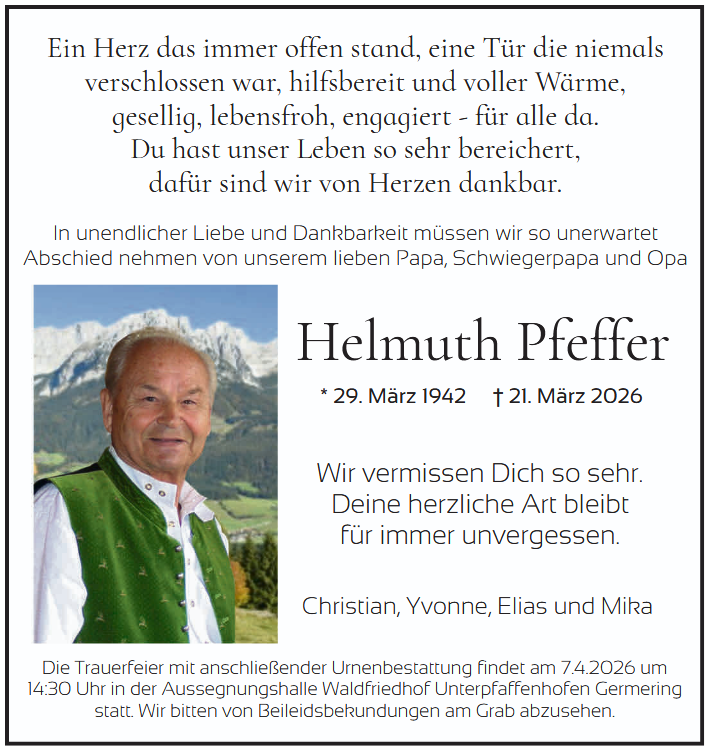 Ein Herz das immer offen stand, eine Tür die niemals verschlossen war, hilfsbereit und voller Wärme, gesellig, lebensfroh, engagiert - für alle da. Du hast unser Leben so sehr bereichert, dafür sind wir von Herzen dankbar.

In unendlicher Liebe und Dankbarkeit müssen wir so unerwartet Abschied nehmen von unserem lieben Papa, Schwiegerpapa und Opa

Helmuth Pfeffer

* 29. März 1942 † 21. März 2026

Wir vermissen Dich so sehr. Deine herzliche Art bleibt für immer unvergessen.

Christian, Yvonne, Elias und Mika

Die Trauerfeier mit anschließender Urnenbestattung findet am 7.4.2026 um 14:30 Uhr in der Aussegnungshalle Waldfriedhof Unterpfaffenhofen Germering statt. Wir bitten von Beileidsbekundungen am Grab abzusehen.